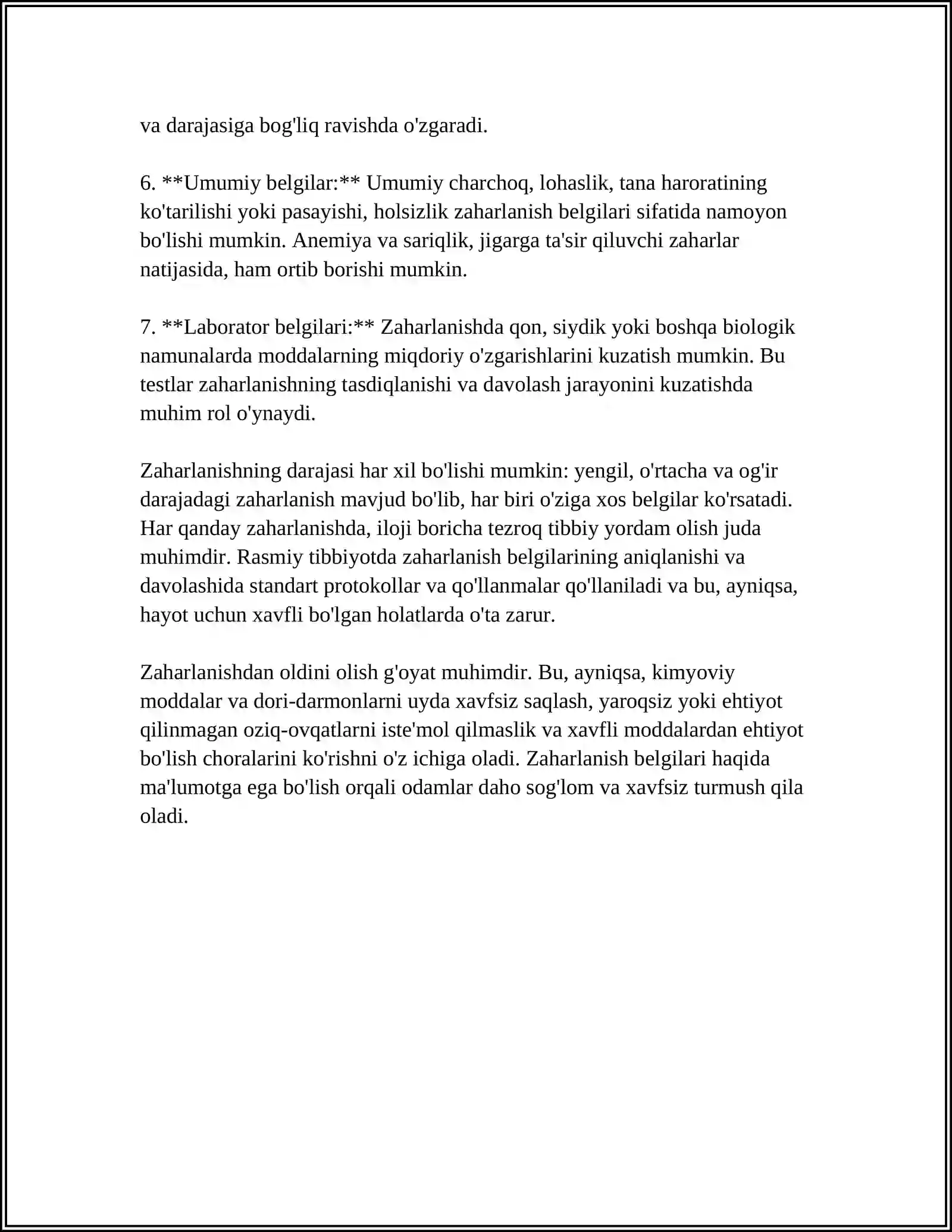 va darajasiga bog'liq ravishda o'zgaradi.

6. **Umumiy belgilar:** Umumiy charchoq, lohaslik, tana haroratining ko'tarilishi yoki pasayishi, holsizlik zaharlanish belgilari sifatida namoyon bo'lishi mumkin. Anemiya va sariqlik, jigarga ta'sir qiluvchi zaharlar natijasida, ham ortib borishi mumkin.

7. **Laborator belgilari:** Zaharlanishda qon, siydik yoki boshqa biologik namunalarda moddalarning miqdoriy o'zgarishlarini kuzatish mumkin. Bu testlar zaharlanishning tasdiqlanishi va davolash jarayonini kuzatishda muhim rol o'ynaydi.

Zaharlanishning darajasi har xil bo'lishi mumkin: yengil, o'rtacha va og'ir darajadagi zaharlanish mavjud bo'lib, har biri o'ziga xos belgilar ko'rsatadi. Har qanday zaharlanishda, iloji boricha tezroq tibbiy yordam olish juda muhimdir. Rasmiy tibbiyotda zaharlanish belgilarining aniqlanishi va davolashida standart protokollar va qo'llanmalar qo'llaniladi va bu, ayniqsa, hayot uchun xavfli bo'lgan holatlarda o'ta zarur.

Zaharlanishdan oldini olish g'oyat muhimdir. Bu, ayniqsa, kimyoviy moddalar va dori-darmonlarni uyda xavfsiz saqlash, yaroqsiz yoki ehtiyot qilinmagan oziq-ovqatlarni iste'mol qilmaslik va xavfli moddalardan ehtiyot bo'lish choralarini ko'rishni o'z ichiga oladi. Zaharlanish belgilari haqida ma'lumotga ega bo'lish orqali odamlar daho sog'lom va xavfsiz turmush qila oladi.